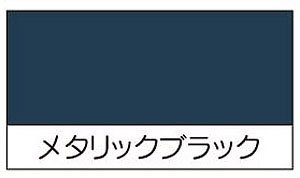 メタリックブラック